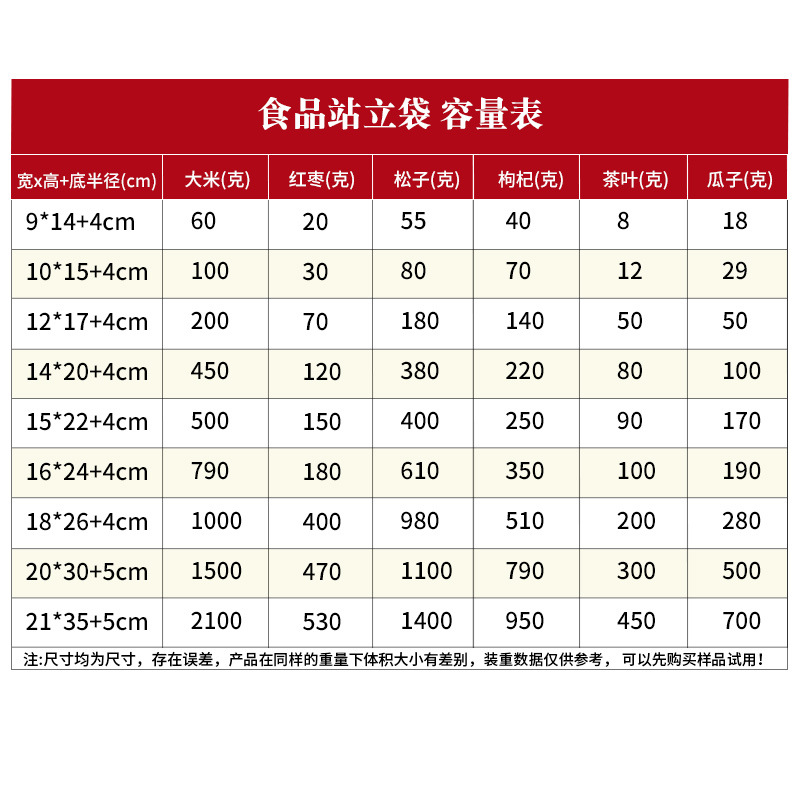 食品站立袋 容量表

| 宽x高+底半径(cm) | 大米(克) | 红枣(克) | 松子(克) | 枸杞(克) | 茶叶(克) | 瓜子(克) |
|---|---|---|---|---|---|---|
| 9*14+4cm | 60 | 20 | 55 | 40 | 8 | 18 |
| 10*15+4cm | 100 | 30 | 80 | 70 | 12 | 29 |
| 12*17+4cm | 200 | 70 | 180 | 140 | 50 | 50 |
| 14*20+4cm | 450 | 120 | 380 | 220 | 80 | 100 |
| 15*22+4cm | 500 | 150 | 400 | 250 | 90 | 170 |
| 16*24+4cm | 790 | 180 | 610 | 350 | 100 | 190 |
| 18*26+4cm | 1000 | 400 | 980 | 510 | 200 | 280 |
| 20*30+5cm | 1500 | 470 | 1100 | 790 | 300 | 500 |
| 21*35+5cm | 2100 | 530 | 1400 | 950 | 450 | 700 |

注:尺寸均为尺寸，存在误差，产品在同样的重量下体积大小有差别，装重数据仅供参考，可以先购买样品试用！